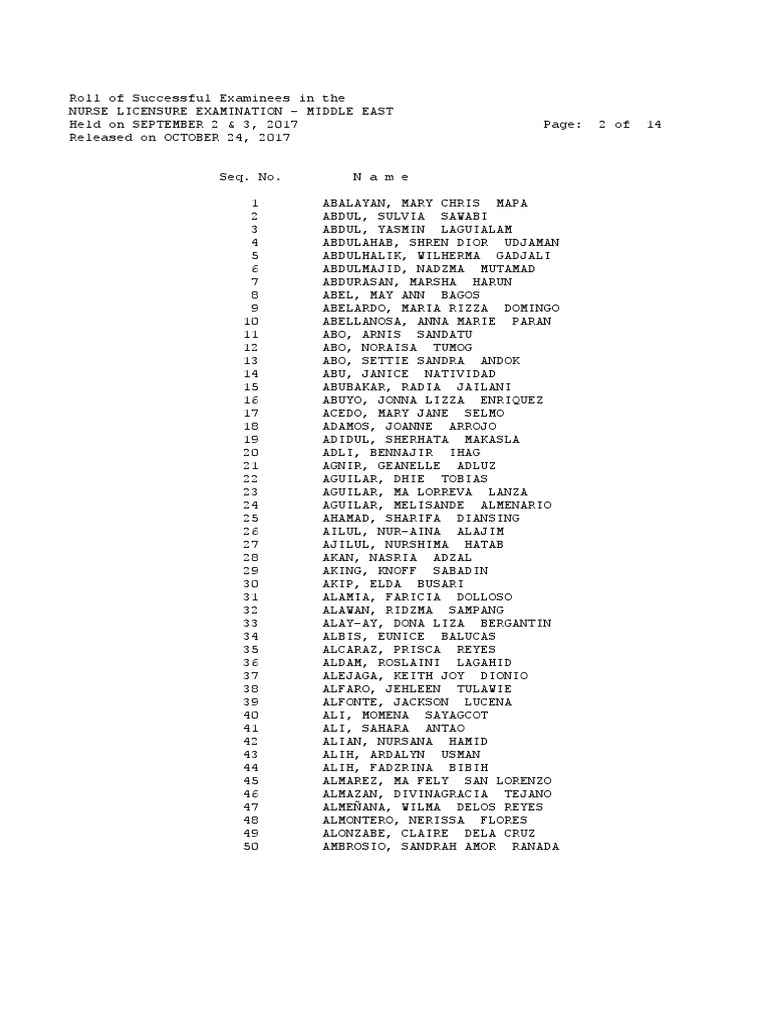 Roll of Successful Examinees in the
NURSE LICENSURE EXAMINATION - MIDDLE EAST
Held on SEPTEMBER 2 & 3, 2017 Page: 2 of 14
Released on OCTOBER 24, 2017

| Seq. No. | N a m e |
|---|---|
| 1 | ABALAYAN, MARY CHRIS MAPA |
| 2 | ABDUL, SULVIA SAWABI |
| 3 | ABDUL, YASMIN LAGUIALAM |
| 4 | ABDULAHAB, SHREN DIOR UDJAMAN |
| 5 | ABDULHALIK, WILHERMA GADJALI |
| 6 | ABDULMAJID, NADZMA MUTAMAD |
| 7 | ABDURASAN, MARSHA HARUN |
| 8 | ABEL, MAY ANN BAGOS |
| 9 | ABELARDO, MARIA RIZZA DOMINGO |
| 10 | ABELLANOSA, ANNA MARIE PARAN |
| 11 | ABO, ARNIS SANDATU |
| 12 | ABO, NORAISA TUMOG |
| 13 | ABO, SETTIE SANDRA ANDOK |
| 14 | ABU, JANICE NATIVIDAD |
| 15 | ABUBAKAR, RADIA JAILANI |
| 16 | ABUYO, JONNA LIZZA ENRIQUEZ |
| 17 | ACEDO, MARY JANE SELMO |
| 18 | ADAMOS, JOANNE ARROJO |
| 19 | ADIDUL, SHERHATA MAKASLA |
| 20 | ADLI, BENNAJIR IHAG |
| 21 | AGNIR, GEANELLE ADLUZ |
| 22 | AGUILAR, DHIE TOBIAS |
| 23 | AGUILAR, MA LORREVA LANZA |
| 24 | AGUILAR, MELISANDE ALMENARIO |
| 25 | AHAMAD, SHARIFA DIANSING |
| 26 | AILUL, NUR-AINA ALAJIM |
| 27 | AJILUL, NURSHIMA HATAB |
| 28 | AKAN, NASRIA ADZAL |
| 29 | AKING, KNOFF SABADIN |
| 30 | AKIP, ELDA BUSARI |
| 31 | ALAMIA, FARICIA DOLLOSO |
| 32 | ALAWAN, RIDZMA SAMPANG |
| 33 | ALAY-AY, DONA LIZA BERGANTIN |
| 34 | ALBIS, EUNICE BALUCAS |
| 35 | ALCARAZ, PRISCA REYES |
| 36 | ALDAM, ROSLAINI LAGAHID |
| 37 | ALEJAGA, KEITH JOY DIONIO |
| 38 | ALFARO, JEHLEEN TULAWIE |
| 39 | ALFONTE, JACKSON LUCENA |
| 40 | ALI, MOMENA SAYAGCOT |
| 41 | ALI, SAHARA ANTAO |
| 42 | ALIAN, NURSANA HAMID |
| 43 | ALIH, ARDALYN USMAN |
| 44 | ALIH, FADZRINA BIBIH |
| 45 | ALMAREZ, MA FELY SAN LORENZO |
| 46 | ALMAZAN, DIVINAGRACIA TEJANO |
| 47 | ALMEÑANA, WILMA DELOS REYES |
| 48 | ALMONTERO, NERISSA FLORES |
| 49 | ALONZABE, CLAIRE DELA CRUZ |
| 50 | AMBROSIO, SANDRAH AMOR RANADA |